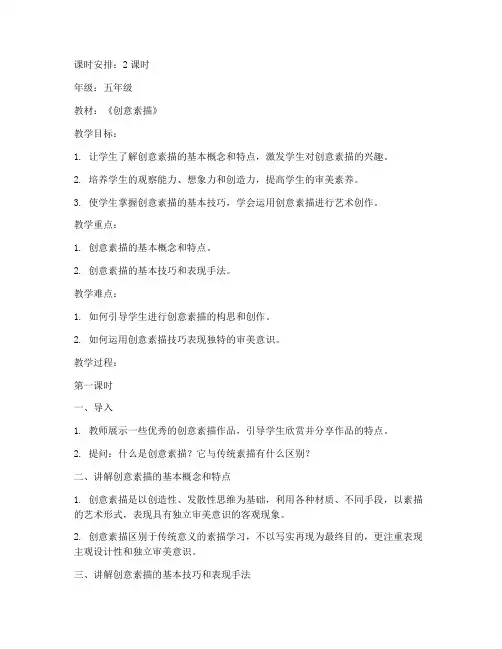 课时安排：2 课时

年级：五年级

教材：《创意素描》

教学目标：

1. 让学生了解创意素描的基本概念和特点，激发学生对创意素描的兴趣。

2. 培养学生的观察能力、想象力和创造力，提高学生的审美素养。

3. 使学生掌握创意素描的基本技巧，学会运用创意素描进行艺术创作。

教学重点：

1. 创意素描的基本概念和特点。

2. 创意素描的基本技巧和表现手法。

教学难点：

1. 如何引导学生进行创意素描的构思和创作。

2. 如何运用创意素描技巧表现独特的审美意识。

教学过程：

第一课时

一、导入

1. 教师展示一些优秀的创意素描作品，引导学生欣赏并分享作品的特点。

2. 提问：什么是创意素描？它与传统素描有什么区别？

二、讲解创意素描的基本概念和特点

1. 创意素描是以创造性、发散性思维为基础，利用各种材质、不同手段，以素描的艺术形式，表现具有独立审美意识的客观现象。

2. 创意素描区别于传统意义的素描学习，不以写实再现为最终目的，更注重表现主观设计性和独立审美意识。

三、讲解创意素描的基本技巧和表现手法